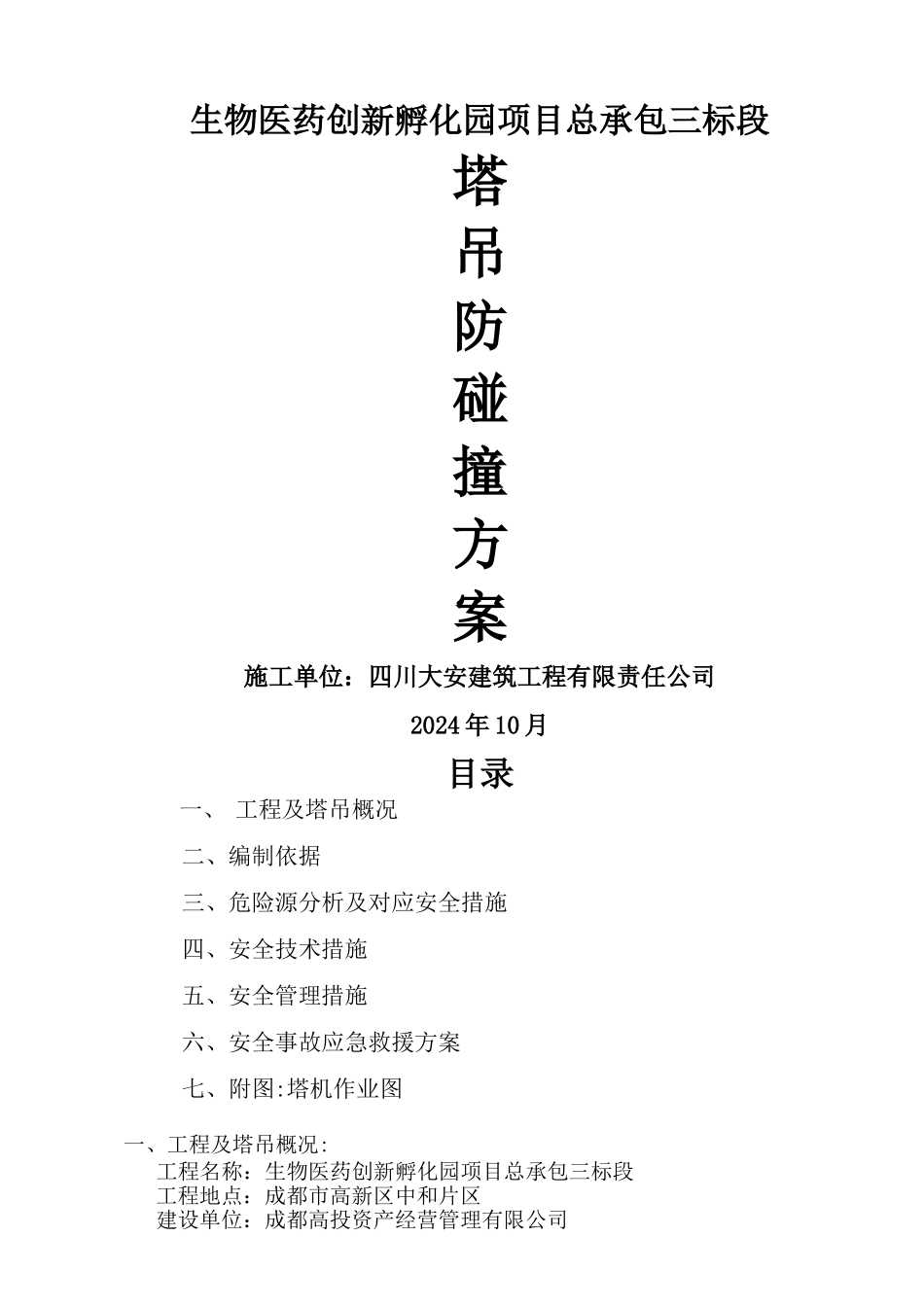 生物医药创新孵化园项目总承包三标段

塔
吊
防
碰
撞
方
案

施工单位：四川大安建筑工程有限责任公司

2024年10月

目录

一、 工程及塔吊概况

二、编制依据

三、危险源分析及对应安全措施

四、安全技术措施

五、安全管理措施

六、安全事故应急救援方案

七、附图:塔机作业图

一、工程及塔吊概况:
工程名称：生物医药创新孵化园项目总承包三标段
工程地点：成都市高新区中和片区
建设单位：成都高投资产经营管理有限公司